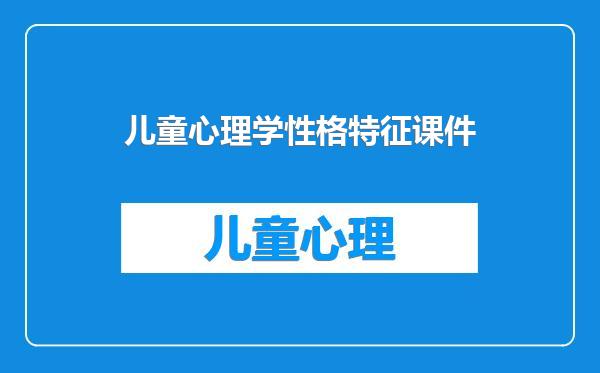 儿童心理学性格特征课件

儿童心理